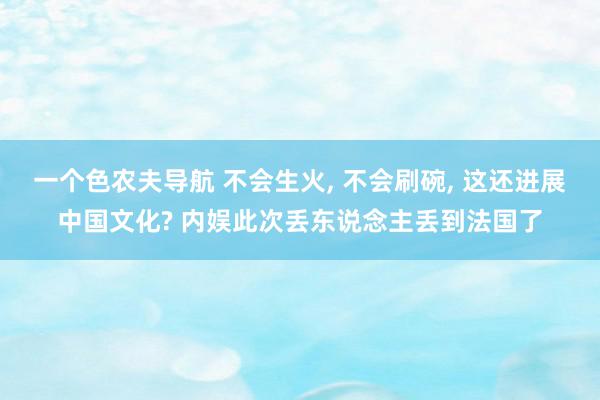 一个色农夫导航 不会生火, 不会刷碗, 这还进展中国文化? 内娱此次丢东说念主丢到法国了